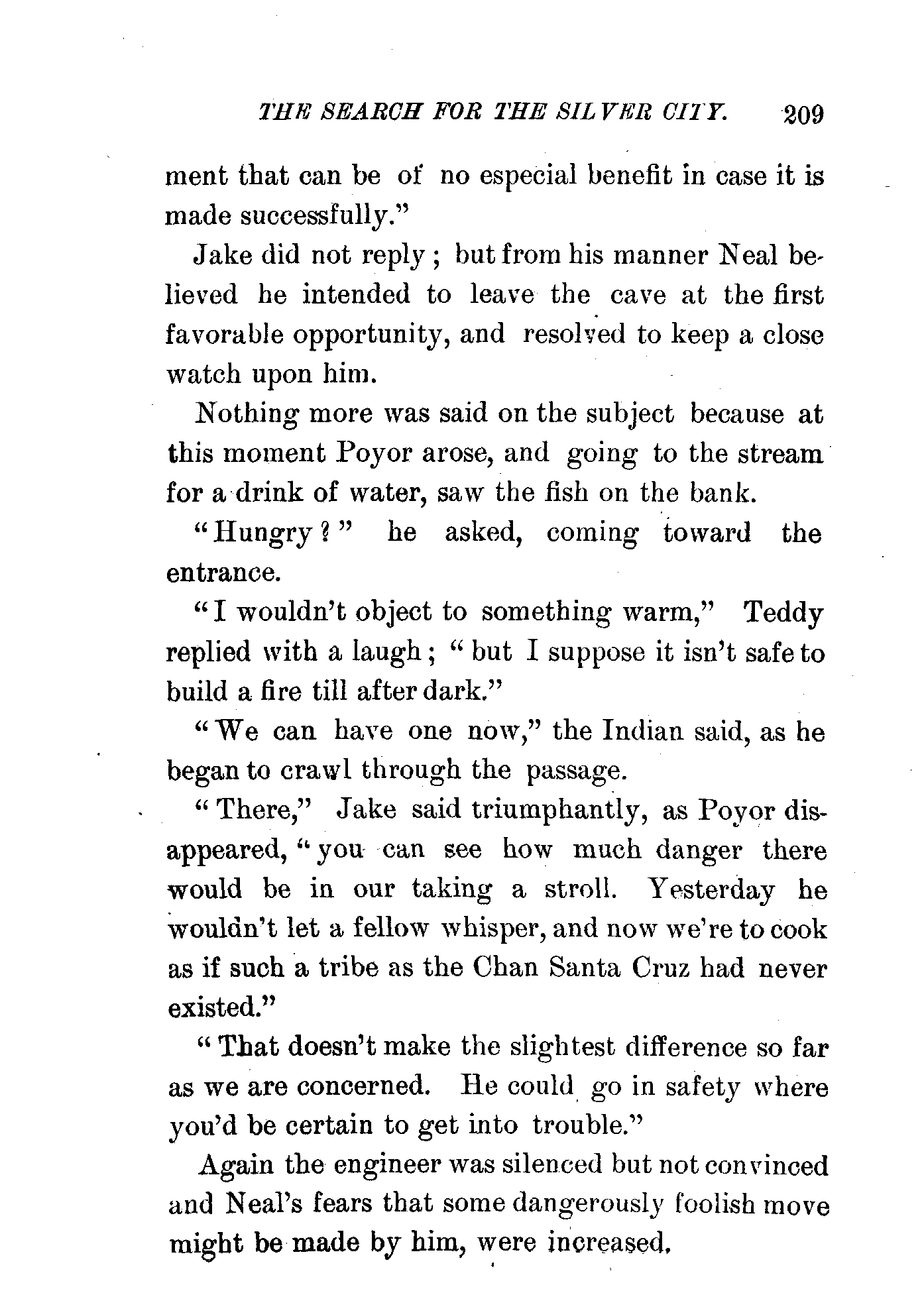 THE SEARCH FOR THE SILVER CITY. 209

ment that can be of no especial benefit in case it is made successfully."

Jake did not reply; but from his manner Neal believed he intended to leave the cave at the first favorable opportunity, and resolved to keep a close watch upon him.

Nothing more was said on the subject because at this moment Poyor arose, and going to the stream for a drink of water, saw the fish on the bank.

"Hungry?" he asked, coming toward the entrance.

"I wouldn't object to something warm," Teddy replied with a laugh; "but I suppose it isn't safe to build a fire till after dark."

"We can have one now," the Indian said, as he began to crawl through the passage.

"There," Jake said triumphantly, as Poyor disappeared, "you can see how much danger there would be in our taking a stroll. Yesterday he wouldn't let a fellow whisper, and now we're to cook as if such a tribe as the Chan Santa Cruz had never existed."

"That doesn't make the slightest difference so far as we are concerned. He could go in safety where you'd be certain to get into trouble."

Again the engineer was silenced but not convinced and Neal's fears that some dangerously foolish move might be made by him, were increased.